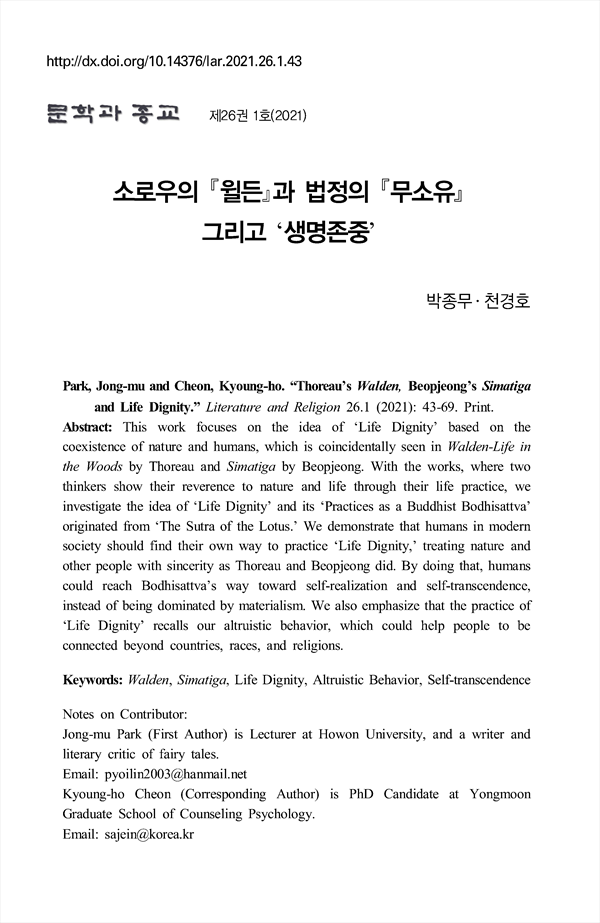 http://dx.doi.org/10.14376/lar.2021.26.1.43

문학과 종교 제26권 1호(2021)

소로우의 『월든』과 법정의 『무소유』 그리고 '생명존중'

박종무 · 천경호

Park, Jong-mu and Cheon, Kyoung-ho. "Thoreau's Walden, Beopjeong's Simatiga and Life Dignity." Literature and Religion 26.1 (2021): 43-69. Print.

Abstract: This work focuses on the idea of 'Life Dignity' based on the coexistence of nature and humans, which is coincidentally seen in Walden-Life in the Woods by Thoreau and Simatiga by Beopjeong. With the works, where two thinkers show their reverence to nature and life through their life practice, we investigate the idea of 'Life Dignity' and its 'Practices as a Buddhist Bodhisattva' originated from 'The Sutra of the Lotus.' We demonstrate that humans in modern society should find their own way to practice 'Life Dignity,' treating nature and other people with sincerity as Thoreau and Beopjeong did. By doing that, humans could reach Bodhisattva's way toward self-realization and self-transcendence, instead of being dominated by materialism. We also emphasize that the practice of 'Life Dignity' recalls our altruistic behavior, which could help people to be connected beyond countries, races, and religions.

Keywords: Walden, Simatiga, Life Dignity, Altruistic Behavior, Self-transcendence

Notes on Contributor:
Jong-mu Park (First Author) is Lecturer at Howon University, and a writer and literary critic of fairy tales.
Email: pyoilin2003@hanmail.net
Kyoung-ho Cheon (Corresponding Author) is PhD Candidate at Yongmoon Graduate School of Counseling Psychology.
Email: sajein@korea.kr